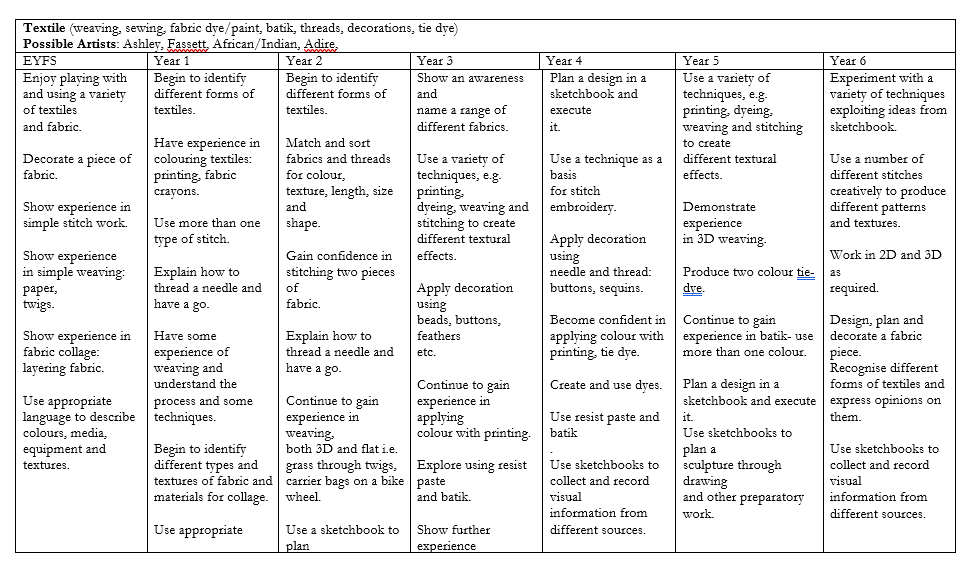 **Textile** (weaving, sewing, fabric dye/paint, batik, threads, decorations, tie dye)
**Possible Artists**: Ashley, Fassett, African/Indian, Adire,

| EYFS | Year 1 | Year 2 | Year 3 | Year 4 | Year 5 | Year 6 |
|---|---|---|---|---|---|---|
| Enjoy playing with and using a variety of textiles and fabric.<br><br>Decorate a piece of fabric.<br><br>Show experience in simple stitch work.<br><br>Show experience in simple weaving: paper, twigs.<br><br>Show experience in fabric collage: layering fabric.<br><br>Use appropriate language to describe colours, media, equipment and textures. | Begin to identify different forms of textiles.<br><br>Have experience in colouring textiles: printing, fabric crayons.<br><br>Use more than one type of stitch.<br><br>Explain how to thread a needle and have a go.<br><br>Have some experience of weaving and understand the process and some techniques.<br><br>Begin to identify different types and textures of fabric and materials for collage.<br><br>Use appropriate | Begin to identify different forms of textiles.<br><br>Match and sort fabrics and threads for colour, texture, length, size and shape.<br><br>Gain confidence in stitching two pieces of fabric.<br><br>Explain how to thread a needle and have a go.<br><br>Continue to gain experience in weaving, both 3D and flat i.e. grass through twigs, carrier bags on a bike wheel.<br><br>Use a sketchbook to plan | Show an awareness and name a range of different fabrics.<br><br>Use a variety of techniques, e.g. printing, dyeing, weaving and stitching to create different textural effects.<br><br>Apply decoration using beads, buttons, feathers etc.<br><br>Continue to gain experience in applying colour with printing.<br><br>Explore using resist paste and batik.<br><br>Show further experience | Plan a design in a sketchbook and execute it.<br><br>Use a technique as a basis for stitch embroidery.<br><br>Apply decoration using needle and thread: buttons, sequins.<br><br>Become confident in applying colour with printing, tie dye.<br><br>Create and use dyes.<br><br>Use resist paste and batik<br>.<br>Use sketchbooks to collect and record visual information from different sources. | Use a variety of techniques, e.g. printing, dyeing, weaving and stitching to create different textural effects.<br><br>Demonstrate experience in 3D weaving.<br><br>Produce two colour tie-dye.<br><br>Continue to gain experience in batik- use more than one colour.<br><br>Plan a design in a sketchbook and execute it.<br>Use sketchbooks to plan a sculpture through drawing and other preparatory work. | Experiment with a variety of techniques exploiting ideas from sketchbook.<br><br>Use a number of different stitches creatively to produce different patterns and textures.<br><br>Work in 2D and 3D as required.<br><br>Design, plan and decorate a fabric piece.<br>Recognise different forms of textiles and express opinions on them.<br><br>Use sketchbooks to collect and record visual information from different sources. |